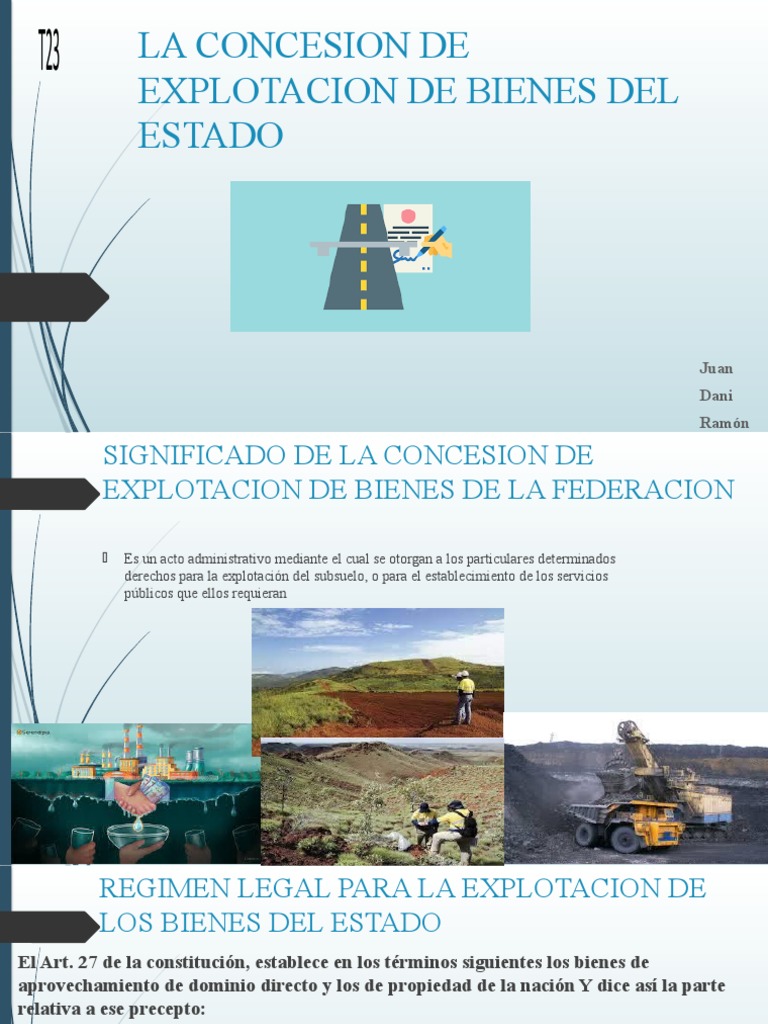 T23

LA CONCESION DE EXPLOTACION DE BIENES DEL ESTADO

Juan
Dani
Ramón

SIGNIFICADO DE LA CONCESION DE EXPLOTACION DE BIENES DE LA FEDERACION

Es un acto administrativo mediante el cual se otorgan a los particulares determinados derechos para la explotación del subsuelo, o para el establecimiento de los servicios públicos que ellos requieran

REGIMEN LEGAL PARA LA EXPLOTACION DE LOS BIENES DEL ESTADO

El Art. 27 de la constitución, establece en los términos siguientes los bienes de aprovechamiento de dominio directo y los de propiedad de la nación Y dice así la parte relativa a ese precepto: